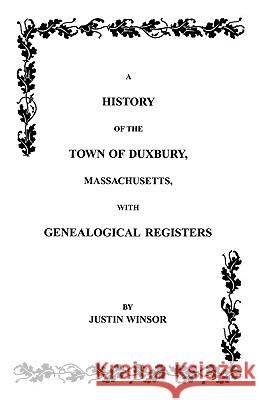 A
HISTORY
OF THE
TOWN OF DUXBURY,
MASSACHUSETTS,
WITH
GENEALOGICAL REGISTERS

BY
JUSTIN WINSOR

Kraina Książek